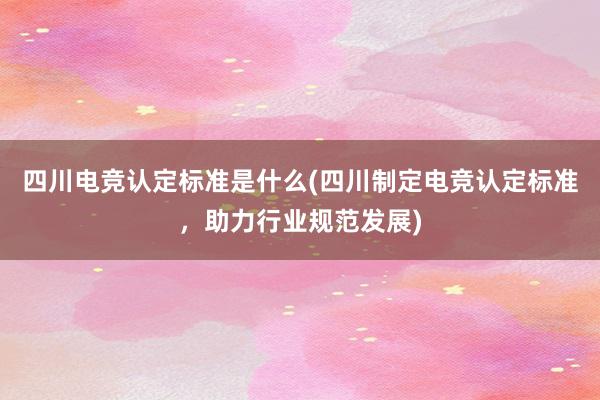 四川电竞认定标准是什么(四川制定电竞认定标准，助力行业规范发展)